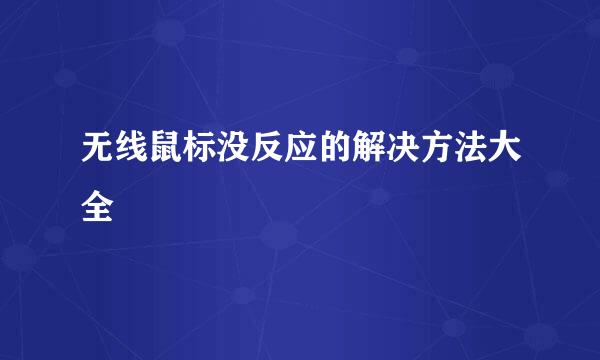 无线鼠标没反应的解决方法大全